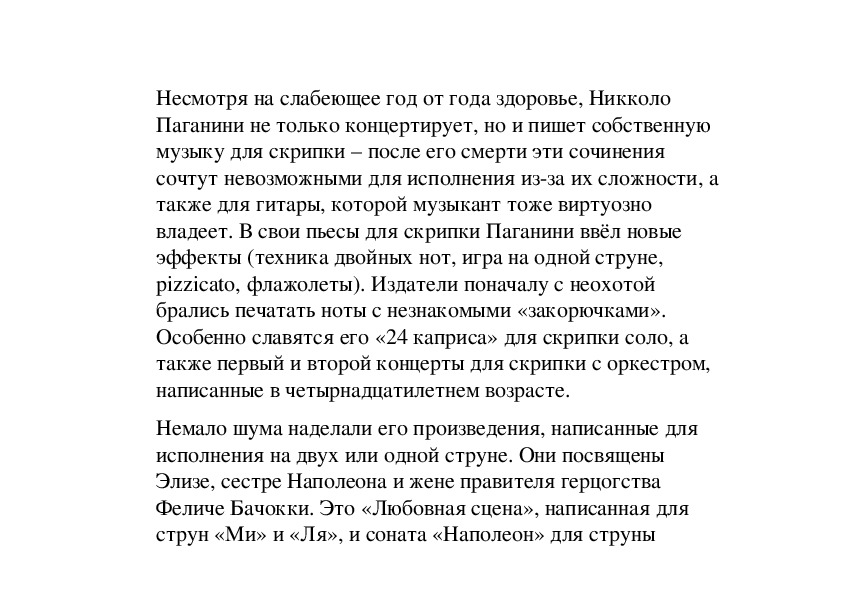 Несмотря на слабеющее год от года здоровье, Никколо Паганини не только концертирует, но и пишет собственную музыку для скрипки – после его смерти эти сочинения сочтут невозможными для исполнения из-за их сложности, а также для гитары, которой музыкант тоже виртуозно владеет. В свои пьесы для скрипки Паганини ввёл новые эффекты (техника двойных нот, игра на одной струне, pizzicato, флажолеты). Издатели поначалу с неохотой брались печатать ноты с незнакомыми «закорючками». Особенно славятся его «24 каприса» для скрипки соло, а также первый и второй концерты для скрипки с оркестром, написанные в четырнадцатилетнем возрасте.

Немало шума наделали его произведения, написанные для исполнения на двух или одной струне. Они посвящены Элизе, сестре Наполеона и жене правителя герцогства Феличе Бачокки. Это «Любовная сцена», написанная для струн «Ми» и «Ля», и соната «Наполеон» для струны